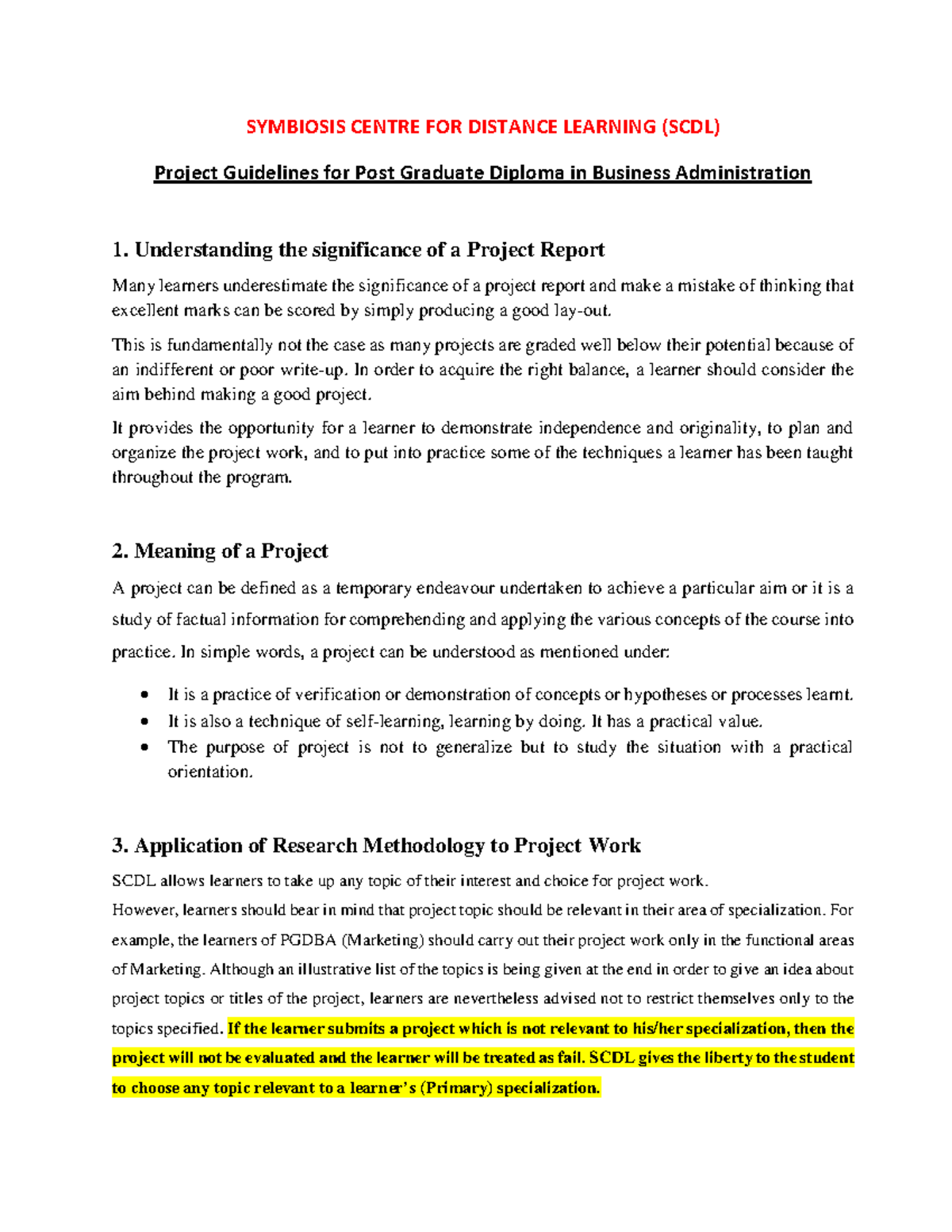 SYMBIOSIS CENTRE FOR DISTANCE LEARNING (SCDL)

Project Guidelines for Post Graduate Diploma in Business Administration

1. Understanding the significance of a Project Report

Many learners underestimate the significance of a project report and make a mistake of thinking that excellent marks can be scored by simply producing a good lay-out.

This is fundamentally not the case as many projects are graded well below their potential because of an indifferent or poor write-up. In order to acquire the right balance, a learner should consider the aim behind making a good project.

It provides the opportunity for a learner to demonstrate independence and originality, to plan and organize the project work, and to put into practice some of the techniques a learner has been taught throughout the program.

2. Meaning of a Project

A project can be defined as a temporary endeavour undertaken to achieve a particular aim or it is a study of factual information for comprehending and applying the various concepts of the course into practice. In simple words, a project can be understood as mentioned under:

• It is a practice of verification or demonstration of concepts or hypotheses or processes learnt.
• It is also a technique of self-learning, learning by doing. It has a practical value.
• The purpose of project is not to generalize but to study the situation with a practical orientation.

3. Application of Research Methodology to Project Work

SCDL allows learners to take up any topic of their interest and choice for project work.

However, learners should bear in mind that project topic should be relevant in their area of specialization. For example, the learners of PGDBA (Marketing) should carry out their project work only in the functional areas of Marketing. Although an illustrative list of the topics is being given at the end in order to give an idea about project topics or titles of the project, learners are nevertheless advised not to restrict themselves only to the topics specified. If the learner submits a project which is not relevant to his/her specialization, then the project will not be evaluated and the learner will be treated as fail. SCDL gives the liberty to the student to choose any topic relevant to a learner's (Primary) specialization.